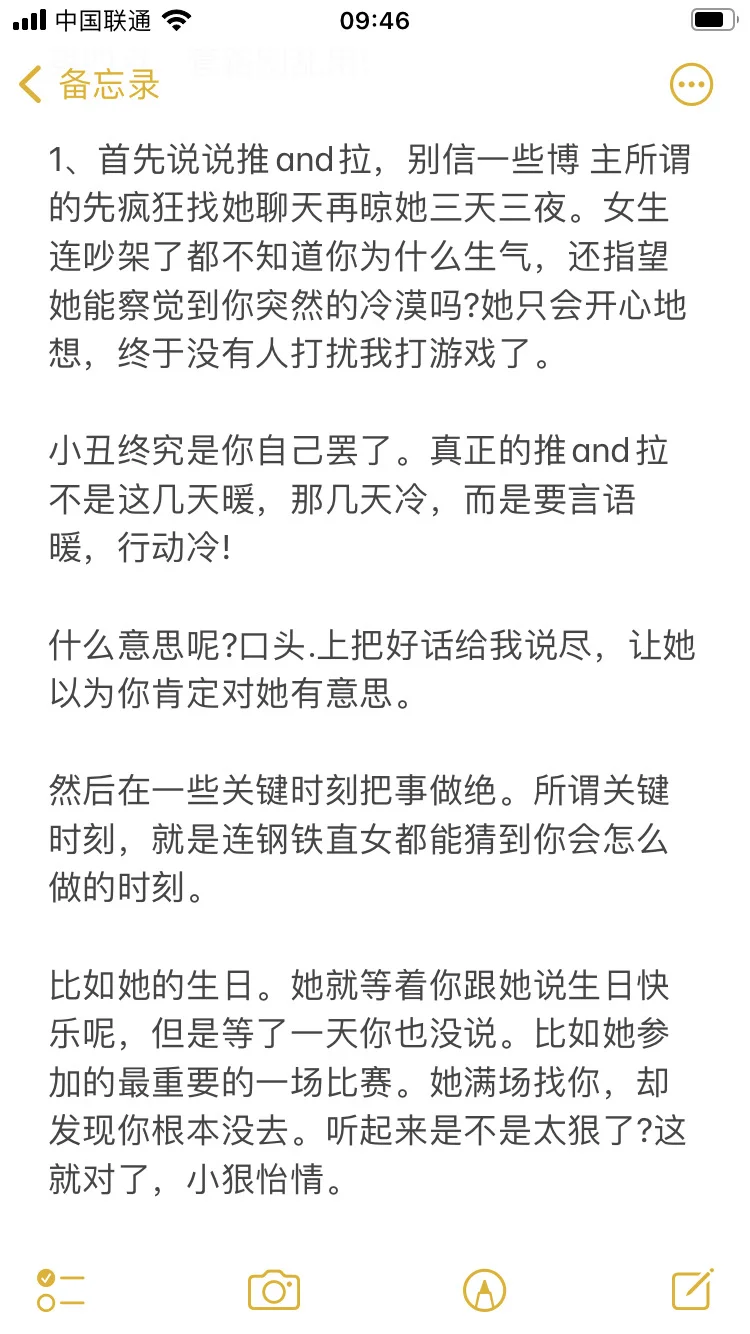 中国联通 09:46

备忘录

1、首先说说推and拉，别信一些博 主所谓的先疯狂找她聊天再晾她三天三夜。女生连吵架了都不知道你为什么生气，还指望她能察觉到你突然的冷漠吗?她只会开心地想，终于没有人打扰我打游戏了。

小丑终究是你自己罢了。真正的推and拉不是这几天暖，那几天冷，而是要言语暖，行动冷!

什么意思呢?口头.上把好话给我说尽，让她以为你肯定对她有意思。

然后在一些关键时刻把事做绝。所谓关键时刻，就是连钢铁直女都能猜到你会怎么做的时刻。

比如她的生日。她就等着你跟她说生日快乐呢，但是等了一天你也没说。比如她参加的最重要的一场比赛。她满场找你，却发现你根本没去。听起来是不是太狠了?这就对了，小狠怡情。